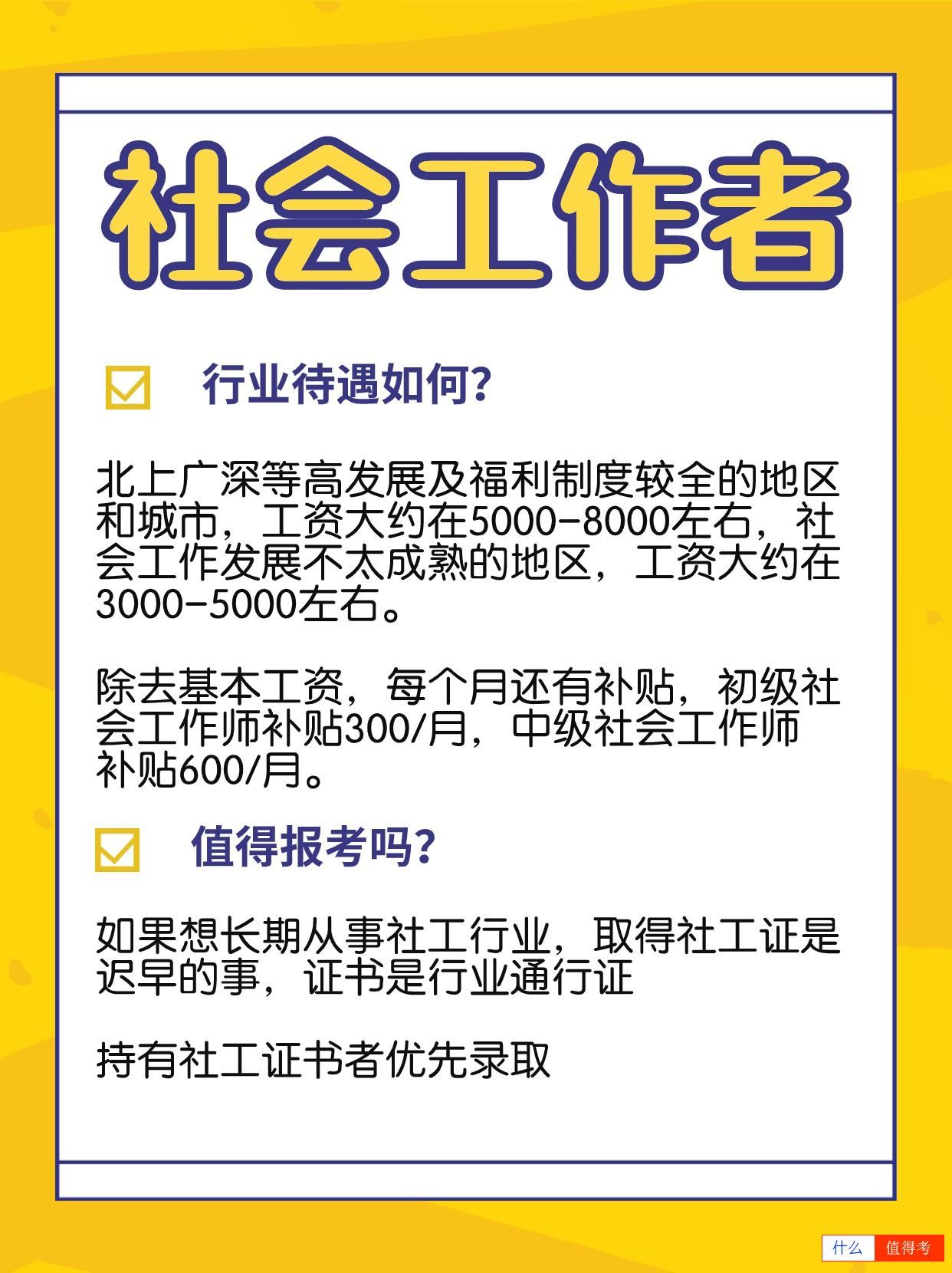 社会工作者

行业待遇如何?

北上广深等高发展及福利制度较全的地区和城市，工资大约在5000-8000左右，社会工作发展不太成熟的地区，工资大约在3000-5000左右。

除去基本工资，每个月还有补贴，初级社会工作师补贴300/月，中级社会工作师补贴600/月。

值得报考吗?

如果想长期从事社工行业，取得社工证是迟早的事，证书是行业通行证

持有社工证书者优先录取

什么 值得考